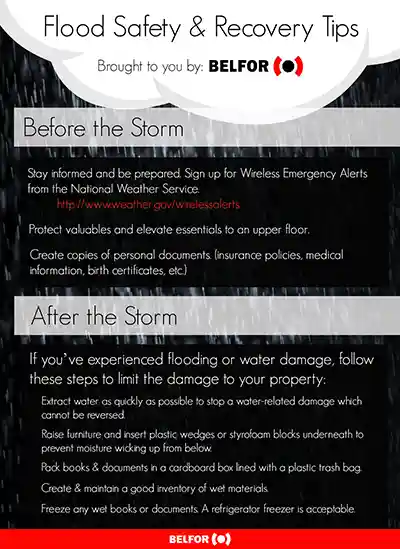 Flood Safety & Recovery Tips

Brought to you by: BELFOR

Before the Storm

Stay informed and be prepared. Sign up for Wireless Emergency Alerts from the National Weather Service.

http://www.weather.gov/wirelessalerts

Protect valuables and elevate essentials to an upper floor.

Create copies of personal documents. (insurance policies, medical information, birth certificates, etc.)

After the Storm

If you've experienced flooding or water damage, follow these steps to limit the damage to your property:

Extract water as quickly as possible to stop a water-related damage which cannot be reversed.

Raise furniture and insert plastic wedges or styrofoam blocks underneath to prevent moisture wicking up from below.

Pack books & documents in a cardboard box lined with a plastic trash bag.

Create & maintain a good inventory of wet materials.

Freeze any wet books or documents. A refrigerator freezer is acceptable.

BELFOR